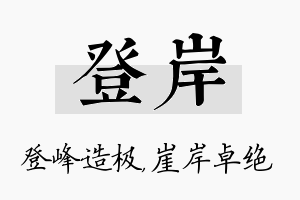 登岸

登峰造极，崖岸卓绝